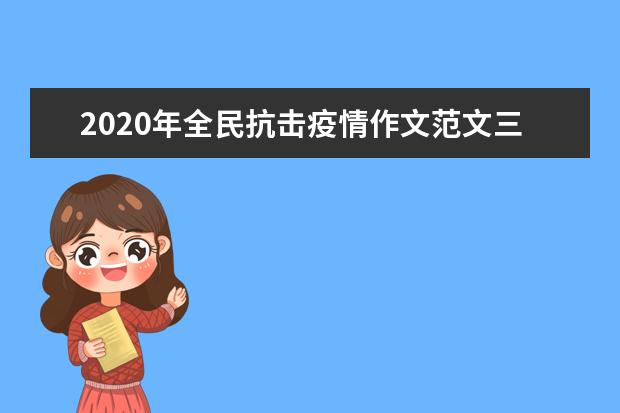 2020年全民抗击疫情作文范文三